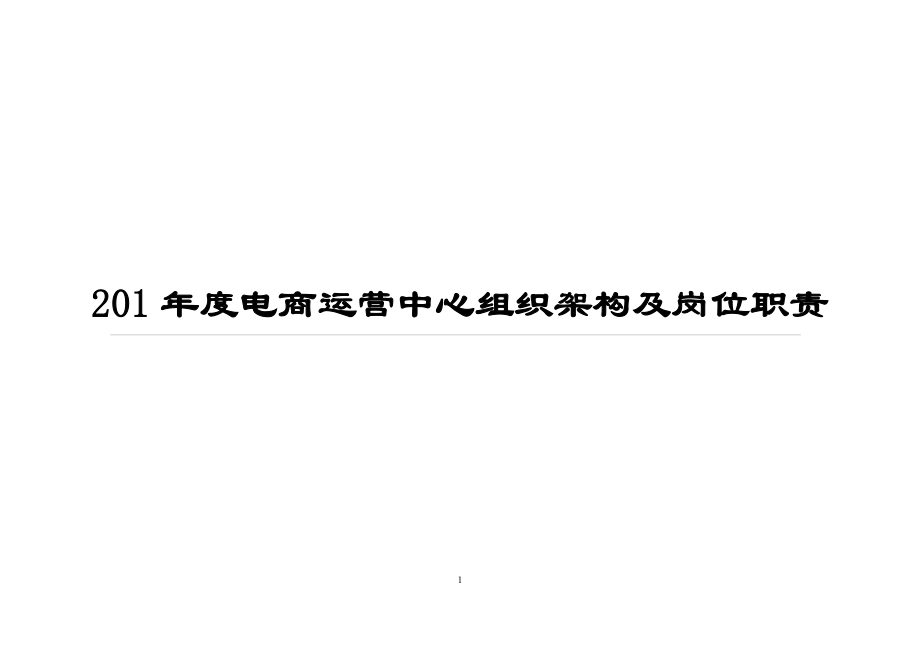 201 年度电商运营中心组织架构及岗位职责

1